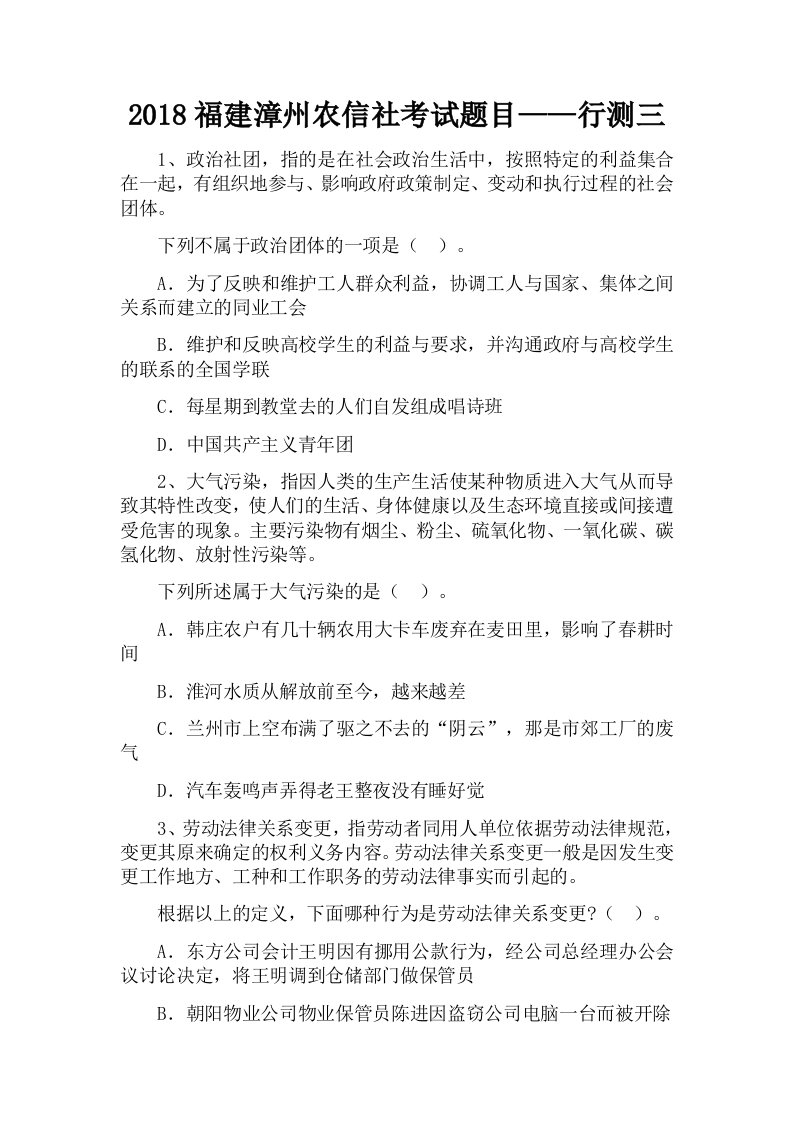 2018 福建漳州农信社考试题目——行测三

1、政治社团，指的是在社会政治生活中，按照特定的利益集合在一起，有组织地参与、影响政府政策制定、变动和执行过程的社会团体。

下列不属于政治团体的一项是（　）。

A．为了反映和维护工人群众利益，协调工人与国家、集体之间关系而建立的同业工会

B．维护和反映高校学生的利益与要求，并沟通政府与高校学生的联系的全国学联

C．每星期到教堂去的人们自发组成唱诗班

D．中国共产主义青年团

2、大气污染，指因人类的生产生活使某种物质进入大气从而导致其特性改变，使人们的生活、身体健康以及生态环境直接或间接遭受危害的现象。主要污染物有烟尘、粉尘、硫氧化物、一氧化碳、碳氢化物、放射性污染等。

下列所述属于大气污染的是（　）。

A．韩庄农户有几十辆农用大卡车废弃在麦田里，影响了春耕时间

B．淮河水质从解放前至今，越来越差

C．兰州市上空布满了驱之不去的“阴云”，那是市郊工厂的废气

D．汽车轰鸣声弄得老王整夜没有睡好觉

3、劳动法律关系变更，指劳动者同用人单位依据劳动法律规范，变更其原来确定的权利义务内容。劳动法律关系变更一般是因发生变更工作地方、工种和工作职务的劳动法律事实而引起的。

根据以上的定义，下面哪种行为是劳动法律关系变更？（　）。

A．东方公司会计王明因有挪用公款行为，经公司总经理办公会议讨论决定，将王明调到仓储部门做保管员

B．朝阳物业公司物业保管员陈进因盗窃公司电脑一台而被开除